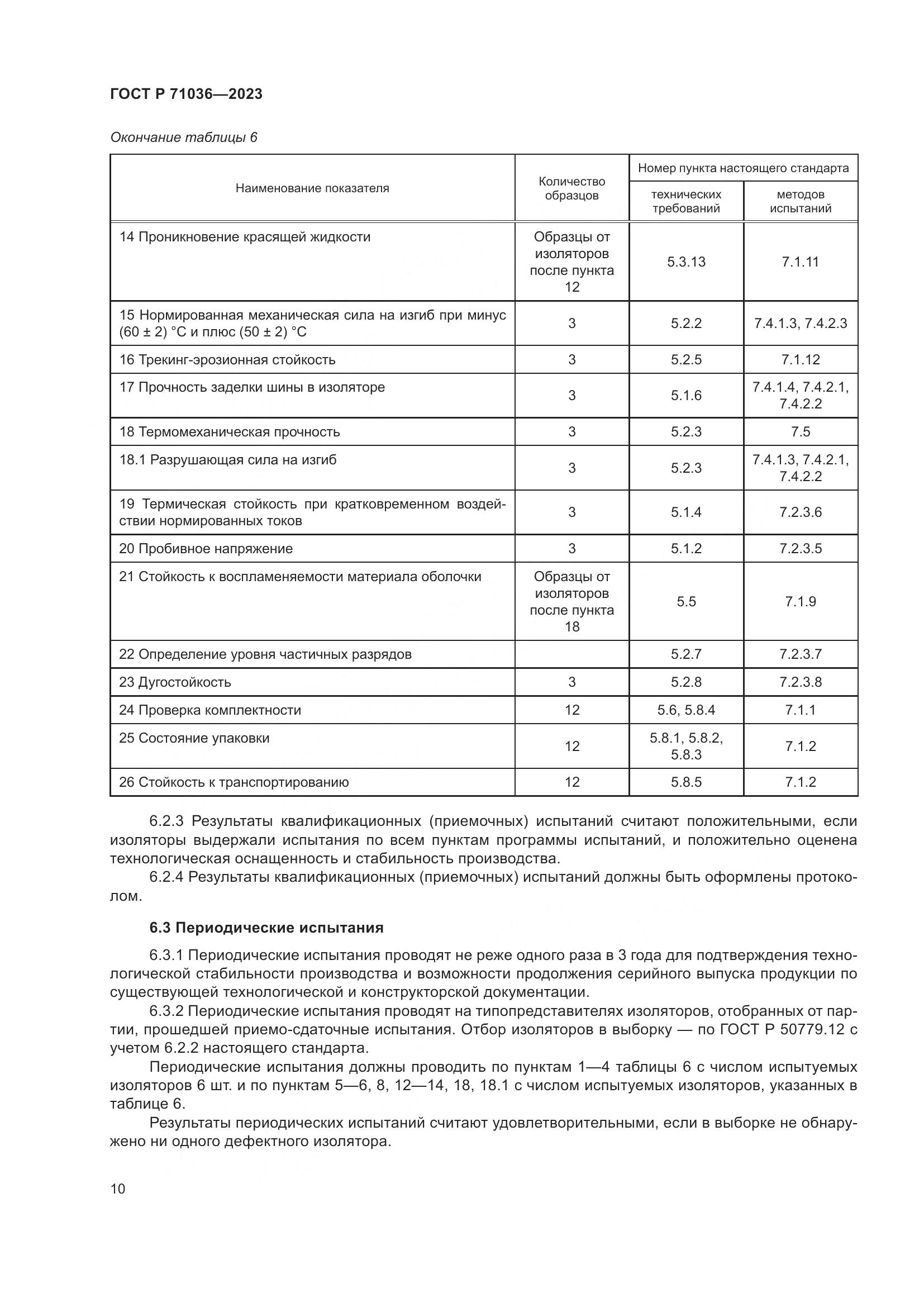 ГОСТ Р 71036—2023

Окончание таблицы 6

| Наименование показателя | Количество образцов | Номер пункта настоящего стандарта: технических требований | Номер пункта настоящего стандарта: методов испытаний |
|---|---|---|---|
| 14 Проникновение красящей жидкости | Образцы от изоляторов после пункта 12 | 5.3.13 | 7.1.11 |
| 15 Нормированная механическая сила на изгиб при минус (60 ± 2) °С и плюс (50 ± 2) °С | 3 | 5.2.2 | 7.4.1.3, 7.4.2.3 |
| 16 Трекинг-эрозионная стойкость | 3 | 5.2.5 | 7.1.12 |
| 17 Прочность заделки шины в изоляторе | 3 | 5.1.6 | 7.4.1.4, 7.4.2.1, 7.4.2.2 |
| 18 Термомеханическая прочность | 3 | 5.2.3 | 7.5 |
| 18.1 Разрушающая сила на изгиб | 3 | 5.2.3 | 7.4.1.3, 7.4.2.1, 7.4.2.2 |
| 19 Термическая стойкость при кратковременном воздействии нормированных токов | 3 | 5.1.4 | 7.2.3.6 |
| 20 Пробивное напряжение | 3 | 5.1.2 | 7.2.3.5 |
| 21 Стойкость к воспламеняемости материала оболочки | Образцы от изоляторов после пункта 18 | 5.5 | 7.1.9 |
| 22 Определение уровня частичных разрядов | | 5.2.7 | 7.2.3.7 |
| 23 Дугостойкость | 3 | 5.2.8 | 7.2.3.8 |
| 24 Проверка комплектности | 12 | 5.6, 5.8.4 | 7.1.1 |
| 25 Состояние упаковки | 12 | 5.8.1, 5.8.2, 5.8.3 | 7.1.2 |
| 26 Стойкость к транспортированию | 12 | 5.8.5 | 7.1.2 |

6.2.3 Результаты квалификационных (приемочных) испытаний считают положительными, если изоляторы выдержали испытания по всем пунктам программы испытаний, и положительно оценена технологическая оснащенность и стабильность производства.

6.2.4 Результаты квалификационных (приемочных) испытаний должны быть оформлены протоколом.

6.3 Периодические испытания

6.3.1 Периодические испытания проводят не реже одного раза в 3 года для подтверждения технологической стабильности производства и возможности продолжения серийного выпуска продукции по существующей технологической и конструкторской документации.

6.3.2 Периодические испытания проводят на типопредставителях изоляторов, отобранных от партии, прошедшей приемо-сдаточные испытания. Отбор изоляторов в выборку — по ГОСТ Р 50779.12 с учетом 6.2.2 настоящего стандарта.

Периодические испытания должны проводить по пунктам 1—4 таблицы 6 с числом испытуемых изоляторов 6 шт. и по пунктам 5—6, 8, 12—14, 18, 18.1 с числом испытуемых изоляторов, указанных в таблице 6.

Результаты периодических испытаний считают удовлетворительными, если в выборке не обнаружено ни одного дефектного изолятора.

10